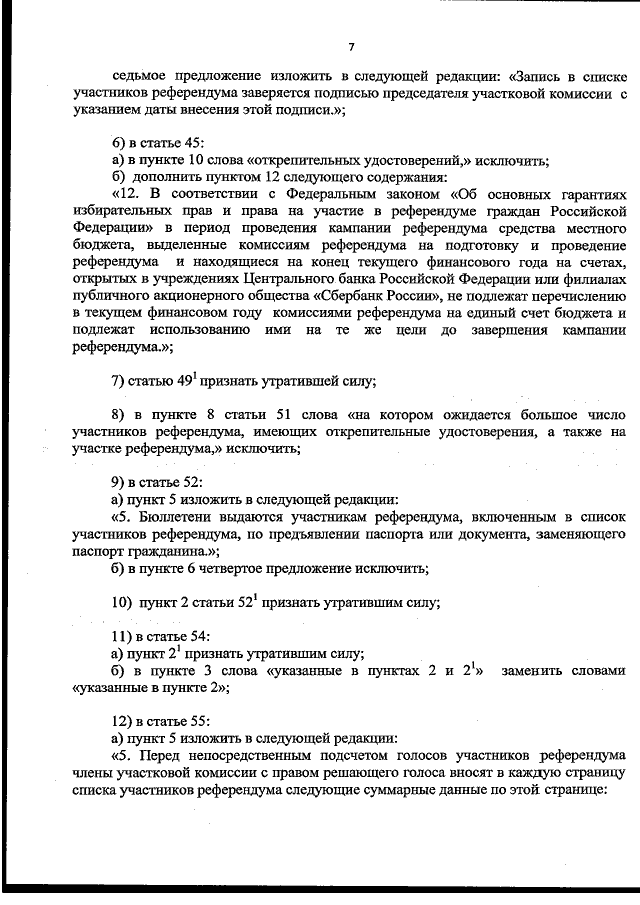 7

седьмое предложение изложить в следующей редакции: «Запись в списке участников референдума заверяется подписью председателя участковой комиссии с указанием даты внесения этой подписи.»;

6) в статье 45:
а) в пункте 10 слова «открепительных удостоверений,» исключить;
б) дополнить пунктом 12 следующего содержания:
«12. В соответствии с Федеральным законом «Об основных гарантиях избирательных прав и права на участие в референдуме граждан Российской Федерации» в период проведения кампании референдума средства местного бюджета, выделенные комиссиям референдума на подготовку и проведение референдума и находящиеся на конец текущего финансового года на счетах, открытых в учреждениях Центрального банка Российской Федерации или филиалах публичного акционерного общества «Сбербанк России», не подлежат перечислению в текущем финансовом году комиссиями референдума на единый счет бюджета и подлежат использованию ими на те же цели до завершения кампании референдума.»;

7) статью $49^1$ признать утратившей силу;

8) в пункте 8 статьи 51 слова «на котором ожидается большое число участников референдума, имеющих открепительные удостоверения, а также на участке референдума,» исключить;

9) в статье 52:
а) пункт 5 изложить в следующей редакции:
«5. Бюллетени выдаются участникам референдума, включенным в список участников референдума, по предъявлении паспорта или документа, заменяющего паспорт гражданина.»;
б) в пункте 6 четвертое предложение исключить;

10) пункт 2 статьи $52^1$ признать утратившим силу;

11) в статье 54:
а) пункт $2^1$ признать утратившим силу;
б) в пункте 3 слова «указанные в пунктах 2 и $2^1$» заменить словами «указанные в пункте 2»;

12) в статье 55:
а) пункт 5 изложить в следующей редакции:
«5. Перед непосредственным подсчетом голосов участников референдума члены участковой комиссии с правом решающего голоса вносят в каждую страницу списка участников референдума следующие суммарные данные по этой странице: